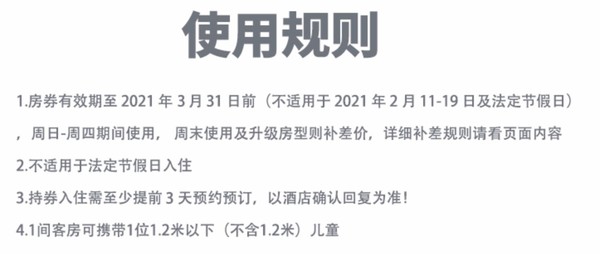 使用规则

1.房券有效期至 2021 年 3 月 31 日前（不适用于 2021 年 2 月 11-19 日及法定节假日），周日-周四期间使用，周末使用及升级房型则补差价，详细补差规则请看页面内容

2.不适用于法定节假日入住

3.持券入住需至少提前 3 天预约预订，以酒店确认回复为准！

4.1间客房可携带1位1.2米以下（不含1.2米）儿童